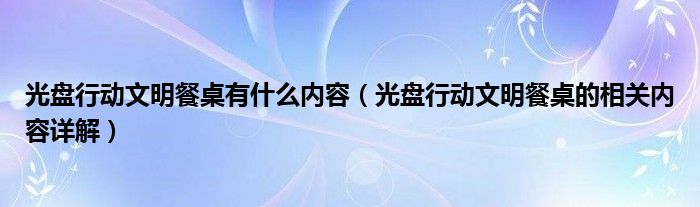 光盘行动文明餐桌有什么内容（光盘行动文明餐桌的相关内容详解）